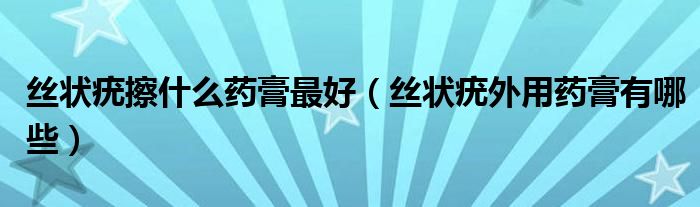 丝状疣擦什么药膏最好（丝状疣外用药膏有哪些）